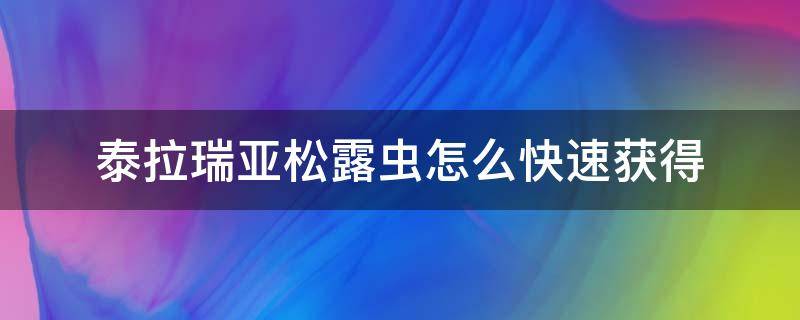 泰拉瑞亚松露虫怎么快速获得